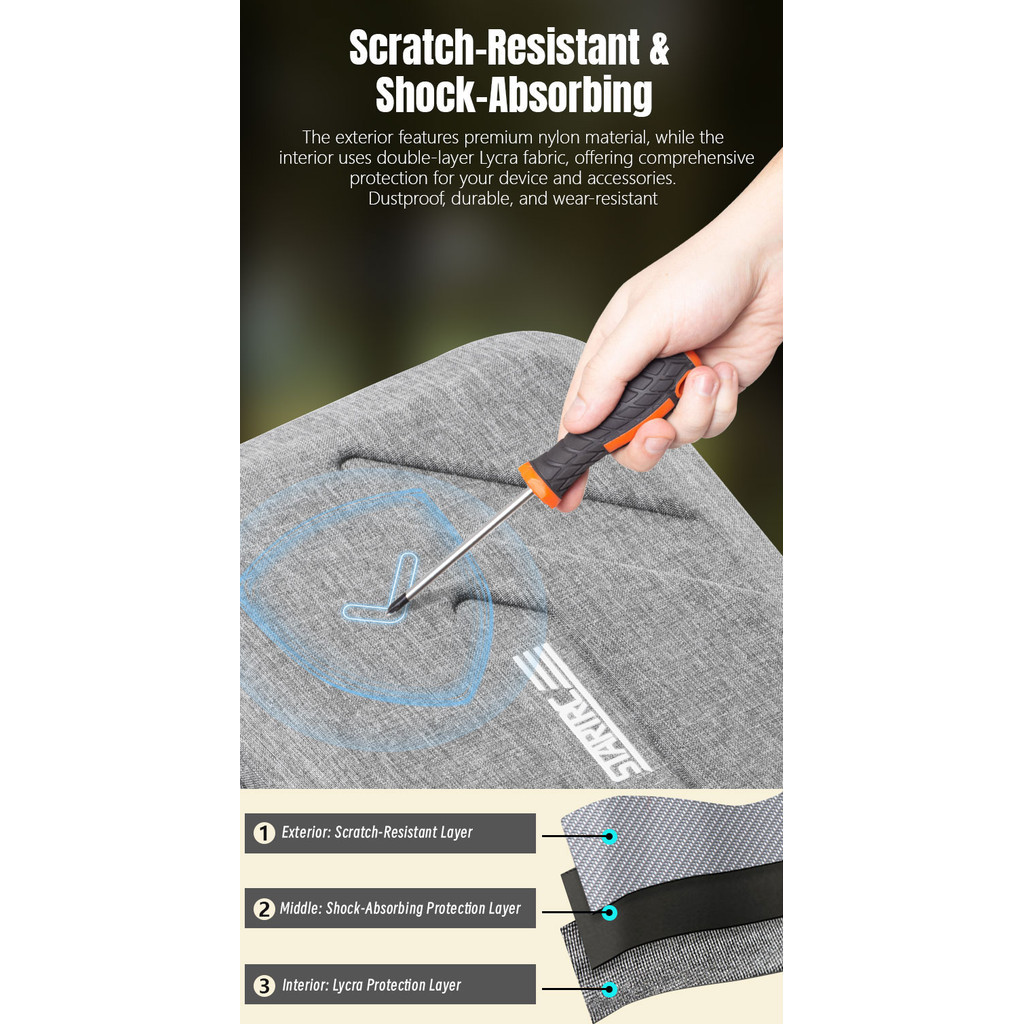 Scratch-Resistant & Shock-Absorbing

The exterior features premium nylon material, while the interior uses double-layer Lycra fabric, offering comprehensive protection for your device and accessories. Dustproof, durable, and wear-resistant

STARTRC

1 Exterior: Scratch-Resistant Layer

2 Middle: Shock-Absorbing Protection Layer

3 Interior: Lycra Protection Layer